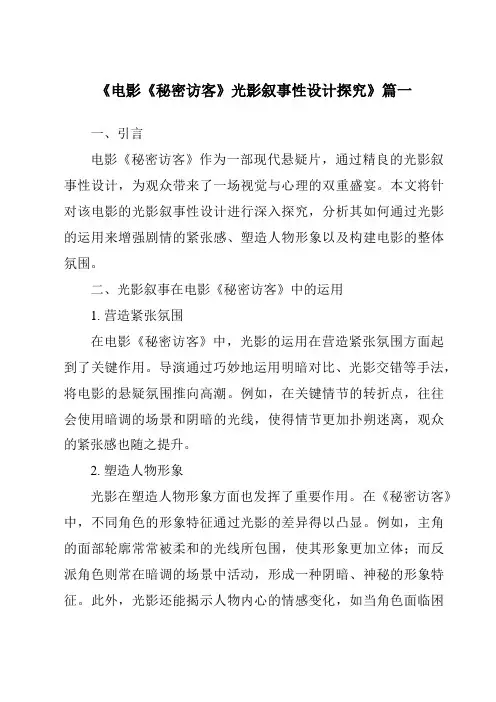 《电影《秘密访客》光影叙事性设计探究》篇一

一、引言

电影《秘密访客》作为一部现代悬疑片，通过精良的光影叙事性设计，为观众带来了一场视觉与心理的双重盛宴。本文将针对该电影的光影叙事性设计进行深入探究，分析其如何通过光影的运用来增强剧情的紧张感、塑造人物形象以及构建电影的整体氛围。

二、光影叙事在电影《秘密访客》中的运用

1. 营造紧张氛围

在电影《秘密访客》中，光影的运用在营造紧张氛围方面起到了关键作用。导演通过巧妙地运用明暗对比、光影交错等手法，将电影的悬疑氛围推向高潮。例如，在关键情节的转折点，往往会使用暗调的场景和阴暗的光线，使得情节更加扑朔迷离，观众的紧张感也随之提升。

2. 塑造人物形象

光影在塑造人物形象方面也发挥了重要作用。在《秘密访客》中，不同角色的形象特征通过光影的差异得以凸显。例如，主角的面部轮廓常常被柔和的光线所包围，使其形象更加立体；而反派角色则常在暗调的场景中活动，形成一种阴暗、神秘的形象特征。此外，光影还能揭示人物内心的情感变化，如当角色面临困